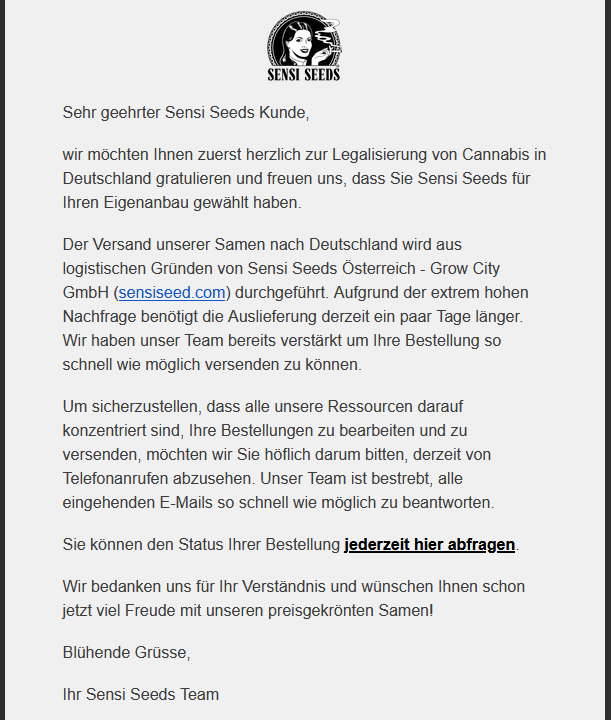 SENSI SEEDS

Sehr geehrter Sensi Seeds Kunde,

wir möchten Ihnen zuerst herzlich zur Legalisierung von Cannabis in Deutschland gratulieren und freuen uns, dass Sie Sensi Seeds für Ihren Eigenanbau gewählt haben.

Der Versand unserer Samen nach Deutschland wird aus logistischen Gründen von Sensi Seeds Österreich - Grow City GmbH (sensiseed.com) durchgeführt. Aufgrund der extrem hohen Nachfrage benötigt die Auslieferung derzeit ein paar Tage länger. Wir haben unser Team bereits verstärkt um Ihre Bestellung so schnell wie möglich versenden zu können.

Um sicherzustellen, dass alle unsere Ressourcen darauf konzentriert sind, Ihre Bestellungen zu bearbeiten und zu versenden, möchten wir Sie höflich darum bitten, derzeit von Telefonanrufen abzusehen. Unser Team ist bestrebt, alle eingehenden E-Mails so schnell wie möglich zu beantworten.

Sie können den Status Ihrer Bestellung jederzeit hier abfragen.

Wir bedanken uns für Ihr Verständnis und wünschen Ihnen schon jetzt viel Freude mit unseren preisgekrönten Samen!

Blühende Grüsse,

Ihr Sensi Seeds Team